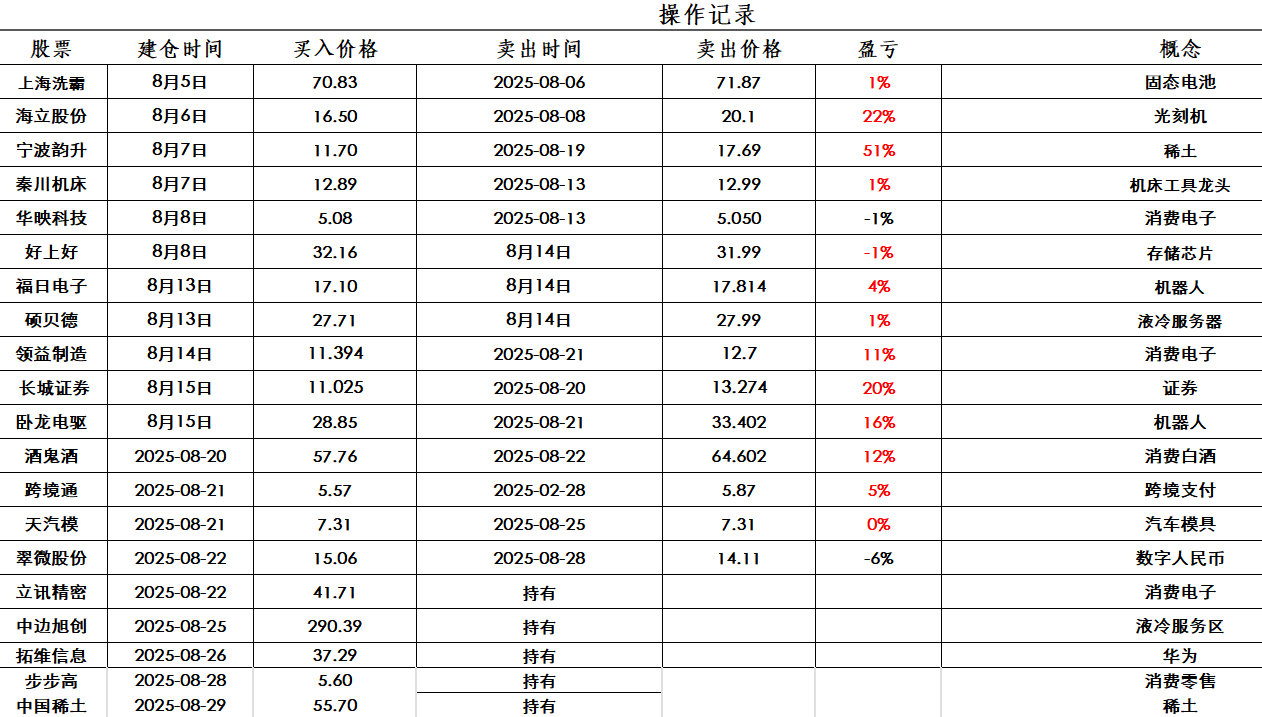 操作记录

| 股票 | 建仓时间 | 买入价格 | 卖出时间 | 卖出价格 | 盈亏 | 概念 |
|---|---|---|---|---|---|---|
| 上海洗霸 | 8月5日 | 70.83 | 2025-08-06 | 71.87 | 1% | 固态电池 |
| 海立股份 | 8月6日 | 16.50 | 2025-08-08 | 20.1 | 22% | 光刻机 |
| 宁波韵升 | 8月7日 | 11.70 | 2025-08-19 | 17.69 | 51% | 稀土 |
| 秦川机床 | 8月7日 | 12.89 | 2025-08-13 | 12.99 | 1% | 机床工具龙头 |
| 华映科技 | 8月8日 | 5.08 | 2025-08-13 | 5.050 | -1% | 消费电子 |
| 好上好 | 8月8日 | 32.16 | 8月14日 | 31.99 | -1% | 存储芯片 |
| 福日电子 | 8月13日 | 17.10 | 8月14日 | 17.814 | 4% | 机器人 |
| 硕贝德 | 8月13日 | 27.71 | 8月14日 | 27.99 | 1% | 液冷服务器 |
| 领益制造 | 8月14日 | 11.394 | 2025-08-21 | 12.7 | 11% | 消费电子 |
| 长城证券 | 8月15日 | 11.025 | 2025-08-20 | 13.274 | 20% | 证券 |
| 卧龙电驱 | 8月15日 | 28.85 | 2025-08-21 | 33.402 | 16% | 机器人 |
| 酒鬼酒 | 2025-08-20 | 57.76 | 2025-08-22 | 64.602 | 12% | 消费白酒 |
| 跨境通 | 2025-08-21 | 5.57 | 2025-02-28 | 5.87 | 5% | 跨境支付 |
| 天汽模 | 2025-08-21 | 7.31 | 2025-08-25 | 7.31 | 0% | 汽车模具 |
| 翠微股份 | 2025-08-22 | 15.06 | 2025-08-28 | 14.11 | -6% | 数字人民币 |
| 立讯精密 | 2025-08-22 | 41.71 | 持有 | | | 消费电子 |
| 中边旭创 | 2025-08-25 | 290.39 | 持有 | | | 液冷服务区 |
| 拓维信息 | 2025-08-26 | 37.29 | 持有 | | | 华为 |
| 步步高 | 2025-08-28 | 5.60 | 持有 | | | 消费零售 |
| 中国稀土 | 2025-08-29 | 55.70 | 持有 | | | 稀土 |